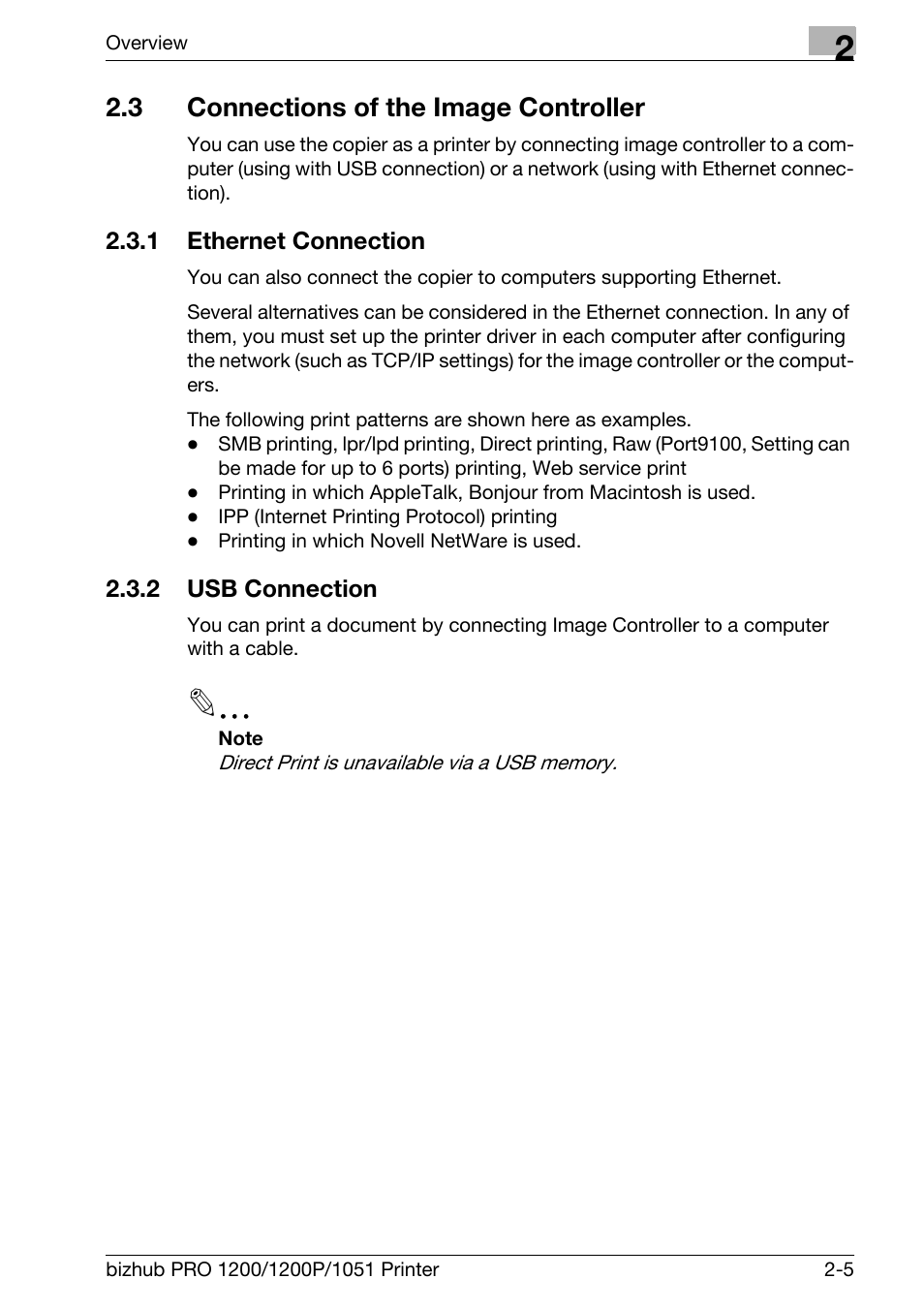 Overview

2

2.3 Connections of the Image Controller

You can use the copier as a printer by connecting image controller to a computer (using with USB connection) or a network (using with Ethernet connection).

2.3.1 Ethernet Connection

You can also connect the copier to computers supporting Ethernet.

Several alternatives can be considered in the Ethernet connection. In any of them, you must set up the printer driver in each computer after configuring the network (such as TCP/IP settings) for the image controller or the computers.

The following print patterns are shown here as examples.
- SMB printing, lpr/lpd printing, Direct printing, Raw (Port9100, Setting can be made for up to 6 ports) printing, Web service print
- Printing in which AppleTalk, Bonjour from Macintosh is used.
- IPP (Internet Printing Protocol) printing
- Printing in which Novell NetWare is used.

2.3.2 USB Connection

You can print a document by connecting Image Controller to a computer with a cable.

...
Note
Direct Print is unavailable via a USB memory.

bizhub PRO 1200/1200P/1051 Printer

2-5